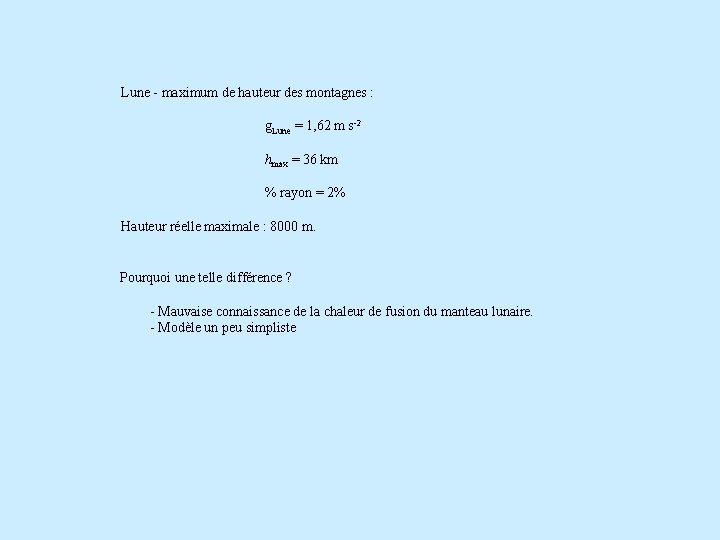 Lune - maximum de hauteur des montagnes :

$g_{Lune} = 1,62$ m s$^{-2}$

$h_{max} = 36$ km

% rayon = 2%

Hauteur réelle maximale : 8000 m.

Pourquoi une telle différence ?

- Mauvaise connaissance de la chaleur de fusion du manteau lunaire.
- Modèle un peu simpliste